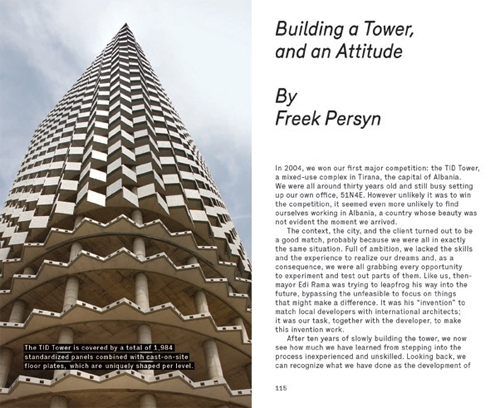 The TID Tower is covered by a total of 1,984 standardized panels combined with cast-on-site floor plates, which are uniquely shaped per level.

Building a Tower, and an Attitude

By Freek Persyn

In 2004, we won our first major competition: the TID Tower, a mixed-use complex in Tirana, the capital of Albania. We were all around thirty years old and still busy setting up our own office, 51N4E. However unlikely it was to win the competition, it seemed even more unlikely to find ourselves working in Albania, a country whose beauty was not evident the moment we arrived.

The context, the city, and the client turned out to be a good match, probably because we were all in exactly the same situation. Full of ambition, we lacked the skills and the experience to realize our dreams and, as a consequence, we were all grabbing every opportunity to experiment and test out parts of them. Like us, then-mayor Edi Rama was trying to leapfrog his way into the future, bypassing the unfeasible to focus on things that might make a difference. It was his "invention" to match local developers with international architects; it was our task, together with the developer, to make this invention work.

After ten years of slowly building the tower, we now see how much we have learned from stepping into the process inexperienced and unskilled. Looking back, we can recognize what we have done as the development of

115